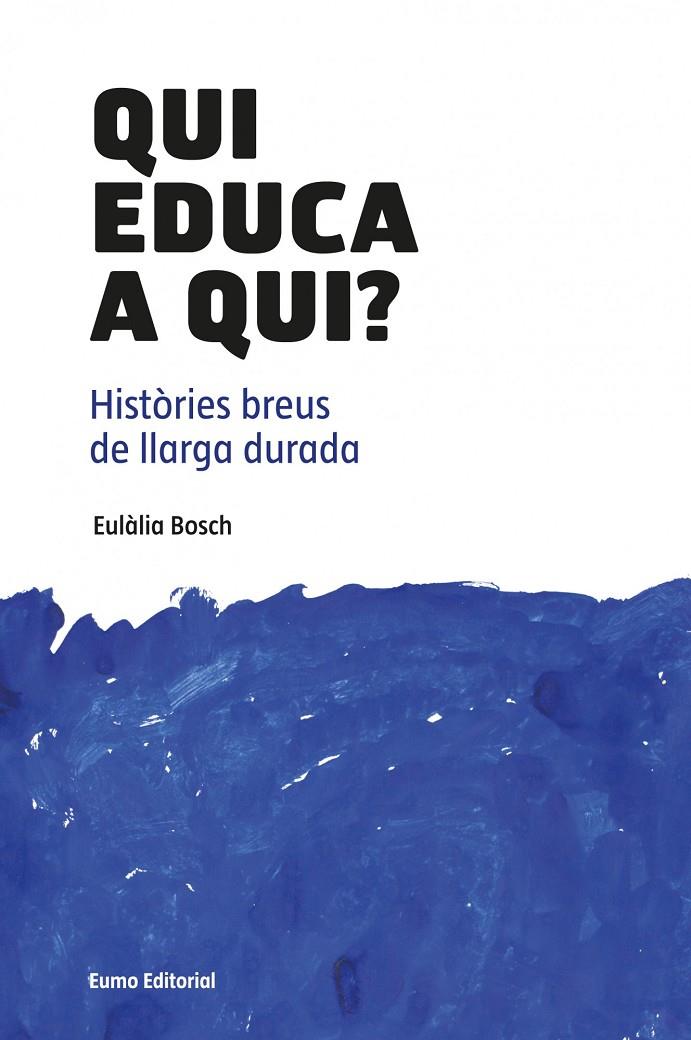 QUI EDUCA A QUI?

Històries breus de llarga durada

Eulàlia Bosch

Eumo Editorial